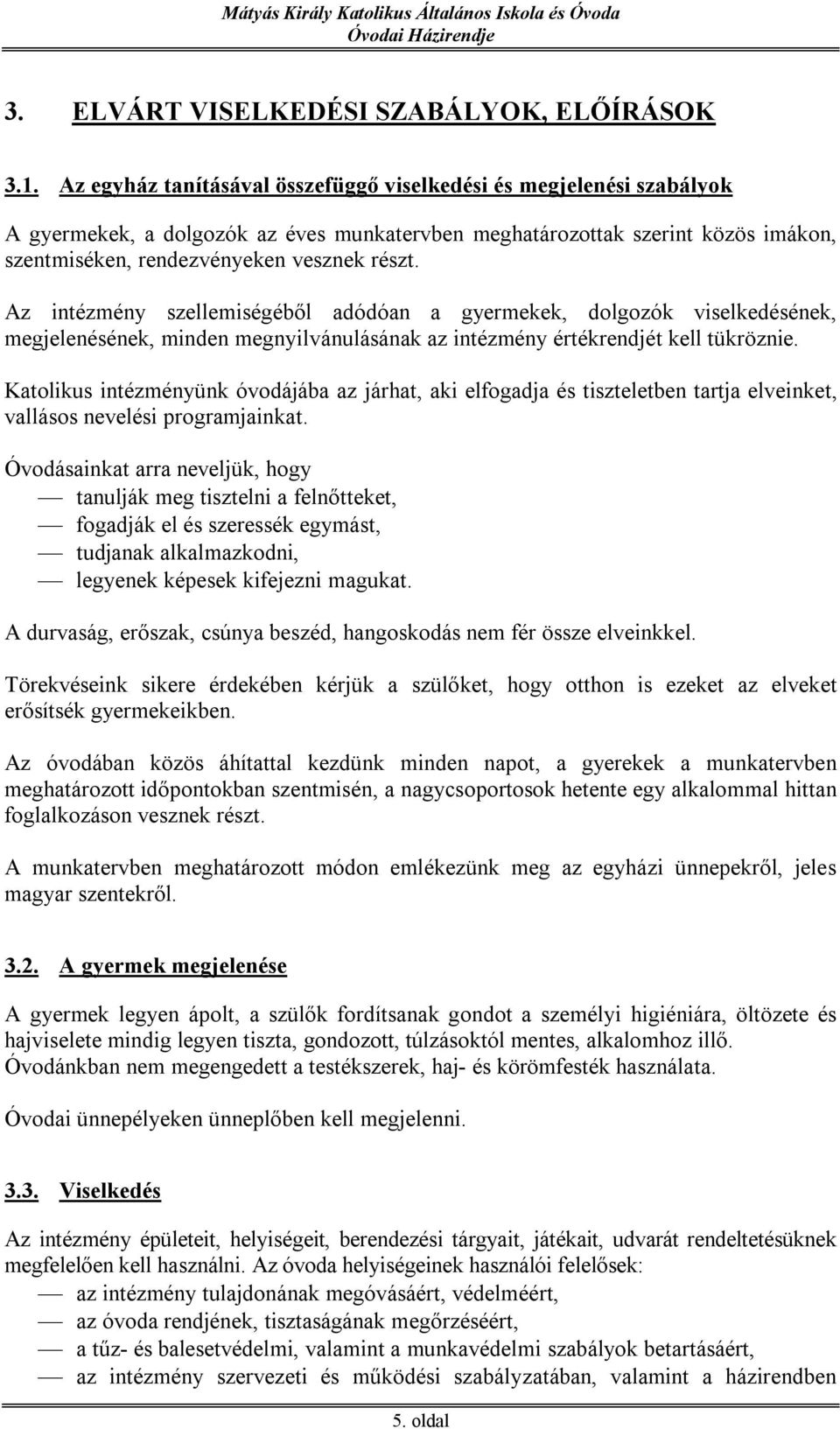 Mátyás Király Katolikus Általános Iskola és Óvoda
Óvodai Házirendje

3. ELVÁRT VISELKEDÉSI SZABÁLYOK, ELŐÍRÁSOK

3.1. Az egyház tanításával összefüggő viselkedési és megjelenési szabályok

A gyermekek, a dolgozók az éves munkatervben meghatározottak szerint közös imákon, szentmiséken, rendezvényeken vesznek részt.

Az intézmény szellemiségéből adódóan a gyermekek, dolgozók viselkedésének, megjelenésének, minden megnyilvánulásának az intézmény értékrendjét kell tükröznie.

Katolikus intézményünk óvodájába az járhat, aki elfogadja és tiszteletben tartja elveinket, vallásos nevelési programjainkat.

Óvodásainkat arra neveljük, hogy
— tanulják meg tisztelni a felnőtteket,
— fogadják el és szeressék egymást,
— tudjanak alkalmazkodni,
— legyenek képesek kifejezni magukat.

A durvaság, erőszak, csúnya beszéd, hangoskodás nem fér össze elveinkkel.

Törekvéseink sikere érdekében kérjük a szülőket, hogy otthon is ezeket az elveket erősítsék gyermekeikben.

Az óvodában közös áhítattal kezdünk minden napot, a gyerekek a munkatervben meghatározott időpontokban szentmisén, a nagycsoportosok hetente egy alkalommal hittan foglalkozáson vesznek részt.

A munkatervben meghatározott módon emlékezünk meg az egyházi ünnepekről, jeles magyar szentekről.

3.2. A gyermek megjelenése

A gyermek legyen ápolt, a szülők fordítsanak gondot a személyi higiéniára, öltözete és hajviselete mindig legyen tiszta, gondozott, túlzásoktól mentes, alkalomhoz illő. Óvodánkban nem megengedett a testékszerek, haj- és körömfesték használata.

Óvodai ünnepélyeken ünneplőben kell megjelenni.

3.3. Viselkedés

Az intézmény épületeit, helyiségeit, berendezési tárgyait, játékait, udvarát rendeltetésüknek megfelelően kell használni. Az óvoda helyiségeinek használói felelősek:
— az intézmény tulajdonának megóvásáért, védelméért,
— az óvoda rendjének, tisztaságának megőrzéséért,
— a tűz- és balesetvédelmi, valamint a munkavédelmi szabályok betartásáért,
— az intézmény szervezeti és működési szabályzatában, valamint a házirendben

5. oldal